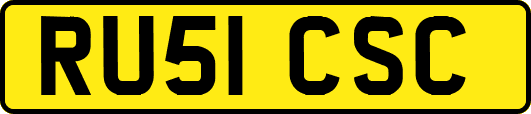 RU51 CSC